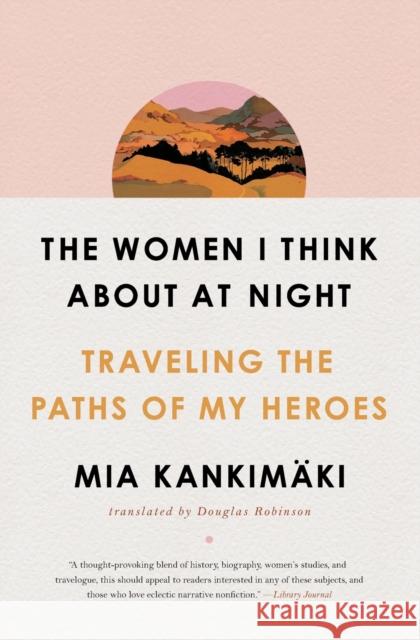 THE WOMEN I THINK ABOUT AT NIGHT

TRAVELING THE PATHS OF MY HEROES

MIA KANKIMÄKI

translated by Douglas Robinson

"A thought-provoking blend of history, biography, women's studies, and travelogue, this should appeal to readers interested in any of these subjects, and those who love eclectic narrative nonfiction." —Library Journal